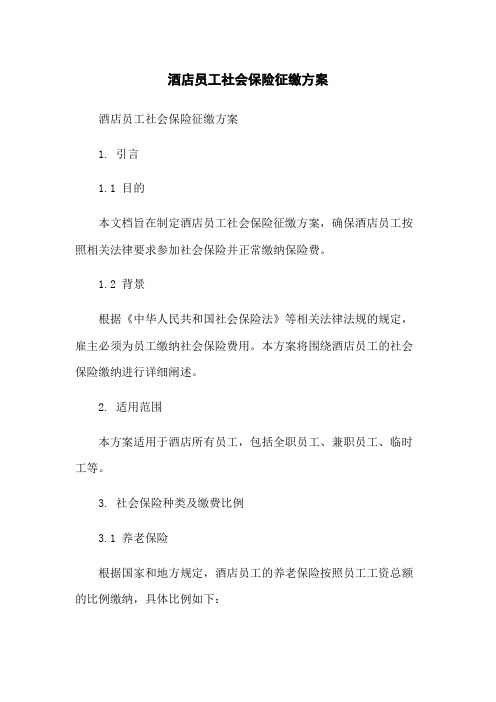 酒店员工社会保险征缴方案

酒店员工社会保险征缴方案

1. 引言

1.1 目的

本文档旨在制定酒店员工社会保险征缴方案，确保酒店员工按照相关法律要求参加社会保险并正常缴纳保险费。

1.2 背景

根据《中华人民共和国社会保险法》等相关法律法规的规定，雇主必须为员工缴纳社会保险费用。本方案将围绕酒店员工的社会保险缴纳进行详细阐述。

2. 适用范围

本方案适用于酒店所有员工，包括全职员工、兼职员工、临时工等。

3. 社会保险种类及缴费比例

3.1 养老保险

根据国家和地方规定，酒店员工的养老保险按照员工工资总额的比例缴纳，具体比例如下：